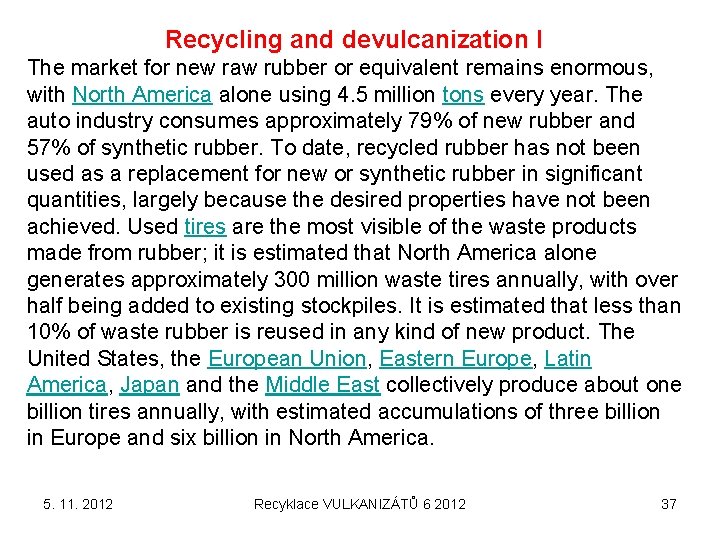 Recycling and devulcanization I

The market for new raw rubber or equivalent remains enormous, with North America alone using 4.5 million tons every year. The auto industry consumes approximately 79% of new rubber and 57% of synthetic rubber. To date, recycled rubber has not been used as a replacement for new or synthetic rubber in significant quantities, largely because the desired properties have not been achieved. Used tires are the most visible of the waste products made from rubber; it is estimated that North America alone generates approximately 300 million waste tires annually, with over half being added to existing stockpiles. It is estimated that less than 10% of waste rubber is reused in any kind of new product. The United States, the European Union, Eastern Europe, Latin America, Japan and the Middle East collectively produce about one billion tires annually, with estimated accumulations of three billion in Europe and six billion in North America.

5. 11. 2012

Recyklace VULKANIZÁTŮ 6 2012

37